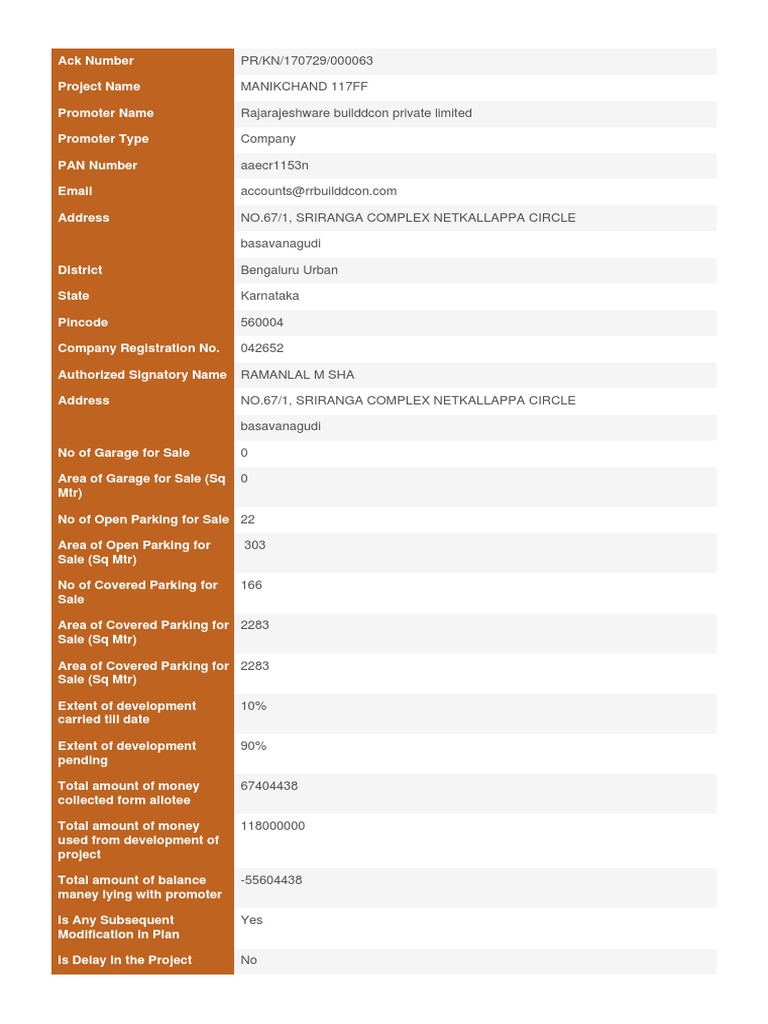 | | |
|---|---|
| Ack Number | PR/KN/170729/000063 |
| Project Name | MANIKCHAND 117FF |
| Promoter Name | Rajarajeshware builddcon private limited |
| Promoter Type | Company |
| PAN Number | aaecr1153n |
| Email | accounts@rrbuilddcon.com |
| Address | NO.67/1, SRIRANGA COMPLEX NETKALLAPPA CIRCLE |
| | basavanagudi |
| District | Bengaluru Urban |
| State | Karnataka |
| Pincode | 560004 |
| Company Registration No. | 042652 |
| Authorized Signatory Name | RAMANLAL M SHA |
| Address | NO.67/1, SRIRANGA COMPLEX NETKALLAPPA CIRCLE |
| | basavanagudi |
| No of Garage for Sale | 0 |
| Area of Garage for Sale (Sq Mtr) | 0 |
| No of Open Parking for Sale | 22 |
| Area of Open Parking for Sale (Sq Mtr) | 303 |
| No of Covered Parking for Sale | 166 |
| Area of Covered Parking for Sale (Sq Mtr) | 2283 |
| Area of Covered Parking for Sale (Sq Mtr) | 2283 |
| Extent of development carried till date | 10% |
| Extent of development pending | 90% |
| Total amount of money collected form allotee | 67404438 |
| Total amount of money used from development of project | 118000000 |
| Total amount of balance maney lying with promoter | -55604438 |
| Is Any Subsequent Modification in Plan | Yes |
| Is Delay in the Project | No |